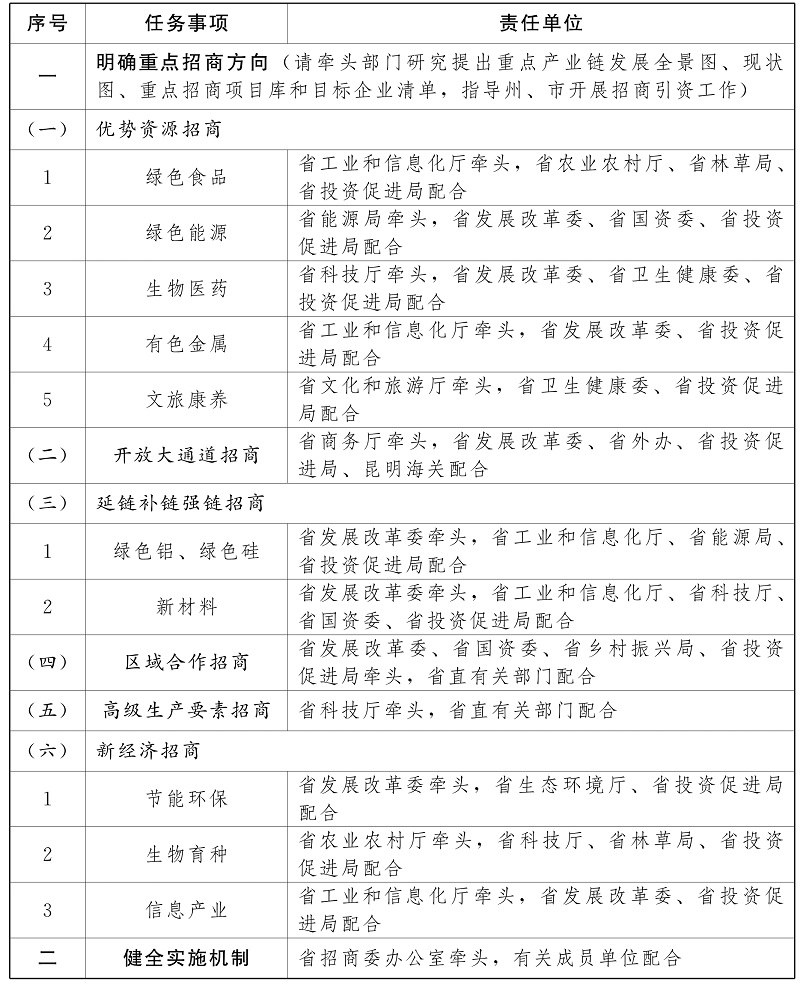 | 序号 | 任务事项 | 责任单位 |
|---|---|---|
| 一 | 明确重点招商方向（请牵头部门研究提出重点产业链发展全景图、现状图、重点招商项目库和目标企业清单，指导州、市开展招商引资工作） | |
| （一） | 优势资源招商 | |
| 1 | 绿色食品 | 省工业和信息化厅牵头，省农业农村厅、省林草局、省投资促进局配合 |
| 2 | 绿色能源 | 省能源局牵头，省发展改革委、省国资委、省投资促进局配合 |
| 3 | 生物医药 | 省科技厅牵头，省发展改革委、省卫生健康委、省投资促进局配合 |
| 4 | 有色金属 | 省工业和信息化厅牵头，省发展改革委、省投资促进局配合 |
| 5 | 文旅康养 | 省文化和旅游厅牵头，省卫生健康委、省投资促进局配合 |
| （二） | 开放大通道招商 | 省商务厅牵头，省发展改革委、省外办、省投资促进局、昆明海关配合 |
| （三） | 延链补链强链招商 | |
| 1 | 绿色铝、绿色硅 | 省发展改革委牵头，省工业和信息化厅、省能源局、省投资促进局配合 |
| 2 | 新材料 | 省发展改革委牵头，省工业和信息化厅、省科技厅、省国资委、省投资促进局配合 |
| （四） | 区域合作招商 | 省发展改革委、省国资委、省乡村振兴局、省投资促进局牵头，省直有关部门配合 |
| （五） | 高级生产要素招商 | 省科技厅牵头，省直有关部门配合 |
| （六） | 新经济招商 | |
| 1 | 节能环保 | 省发展改革委牵头，省生态环境厅、省投资促进局配合 |
| 2 | 生物育种 | 省农业农村厅牵头，省科技厅、省林草局、省投资促进局配合 |
| 3 | 信息产业 | 省工业和信息化厅牵头，省发展改革委、省投资促进局配合 |
| 二 | 健全实施机制 | 省招商委办公室牵头，有关成员单位配合 |